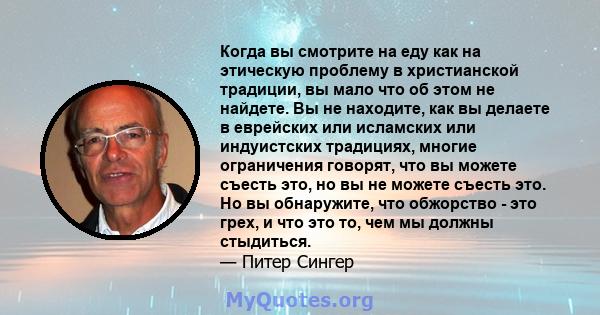 Когда вы смотрите на еду как на этическую проблему в христианской традиции, вы мало что об этом не найдете. Вы не находите, как вы делаете в еврейских или исламских или индуистских традициях, многие ограничения говорят, что вы можете съесть это, но вы не можете съесть это. Но вы обнаружите, что обжорство - это грех, и что это то, чем мы должны стыдиться.
— Питер Сингер

MyQuotes.org